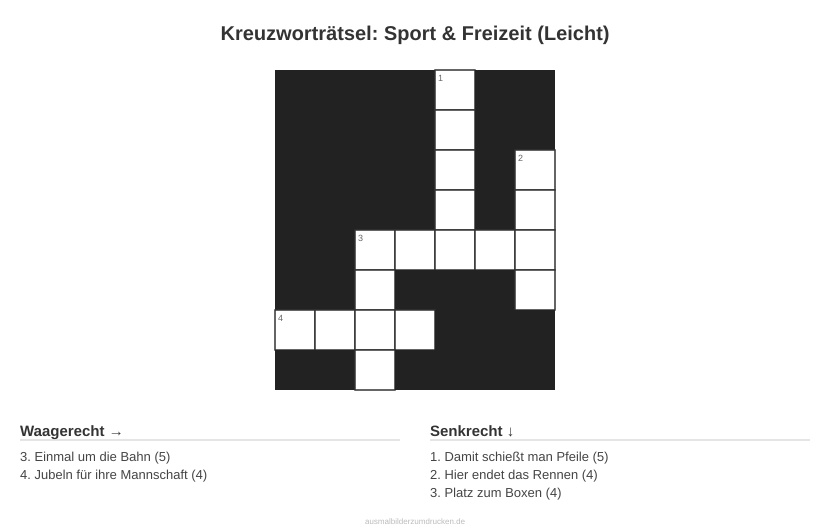 Kreuzworträtsel: Sport & Freizeit (Leicht)

1
2
3
4

Waagerecht →

3. Einmal um die Bahn (5)
4. Jubeln für ihre Mannschaft (4)

Senkrecht ↓

1. Damit schießt man Pfeile (5)
2. Hier endet das Rennen (4)
3. Platz zum Boxen (4)

ausmalbilderzumdrucken.de